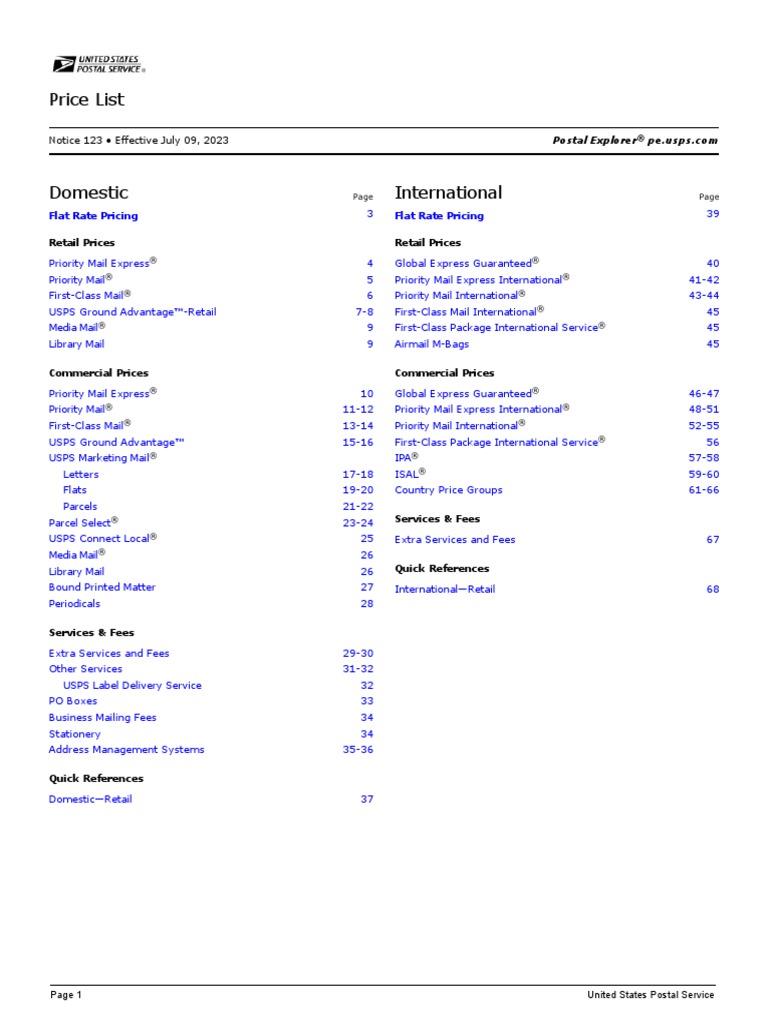 UNITED STATES
POSTAL SERVICE®

Price List

Notice 123 • Effective July 09, 2023

Postal Explorer® pe.usps.com

Domestic
Page
Flat Rate Pricing 3

Retail Prices
Priority Mail Express® 4
Priority Mail® 5
First-Class Mail® 6
USPS Ground Advantage™-Retail 7-8
Media Mail® 9
Library Mail 9

Commercial Prices
Priority Mail Express® 10
Priority Mail® 11-12
First-Class Mail® 13-14
USPS Ground Advantage™ 15-16
USPS Marketing Mail®
Letters 17-18
Flats 19-20
Parcels 21-22
Parcel Select® 23-24
USPS Connect Local® 25
Media Mail® 26
Library Mail 26
Bound Printed Matter 27
Periodicals 28

Services & Fees
Extra Services and Fees 29-30
Other Services 31-32
USPS Label Delivery Service 32
PO Boxes 33
Business Mailing Fees 34
Stationery 34
Address Management Systems 35-36

Quick References
Domestic—Retail 37

International
Page
Flat Rate Pricing 39

Retail Prices
Global Express Guaranteed® 40
Priority Mail Express International® 41-42
Priority Mail International® 43-44
First-Class Mail International® 45
First-Class Package International Service® 45
Airmail M-Bags 45

Commercial Prices
Global Express Guaranteed® 46-47
Priority Mail Express International® 48-51
Priority Mail International® 52-55
First-Class Package International Service® 56
IPA® 57-58
ISAL® 59-60
Country Price Groups 61-66

Services & Fees
Extra Services and Fees 67

Quick References
International—Retail 68

Page 1
United States Postal Service